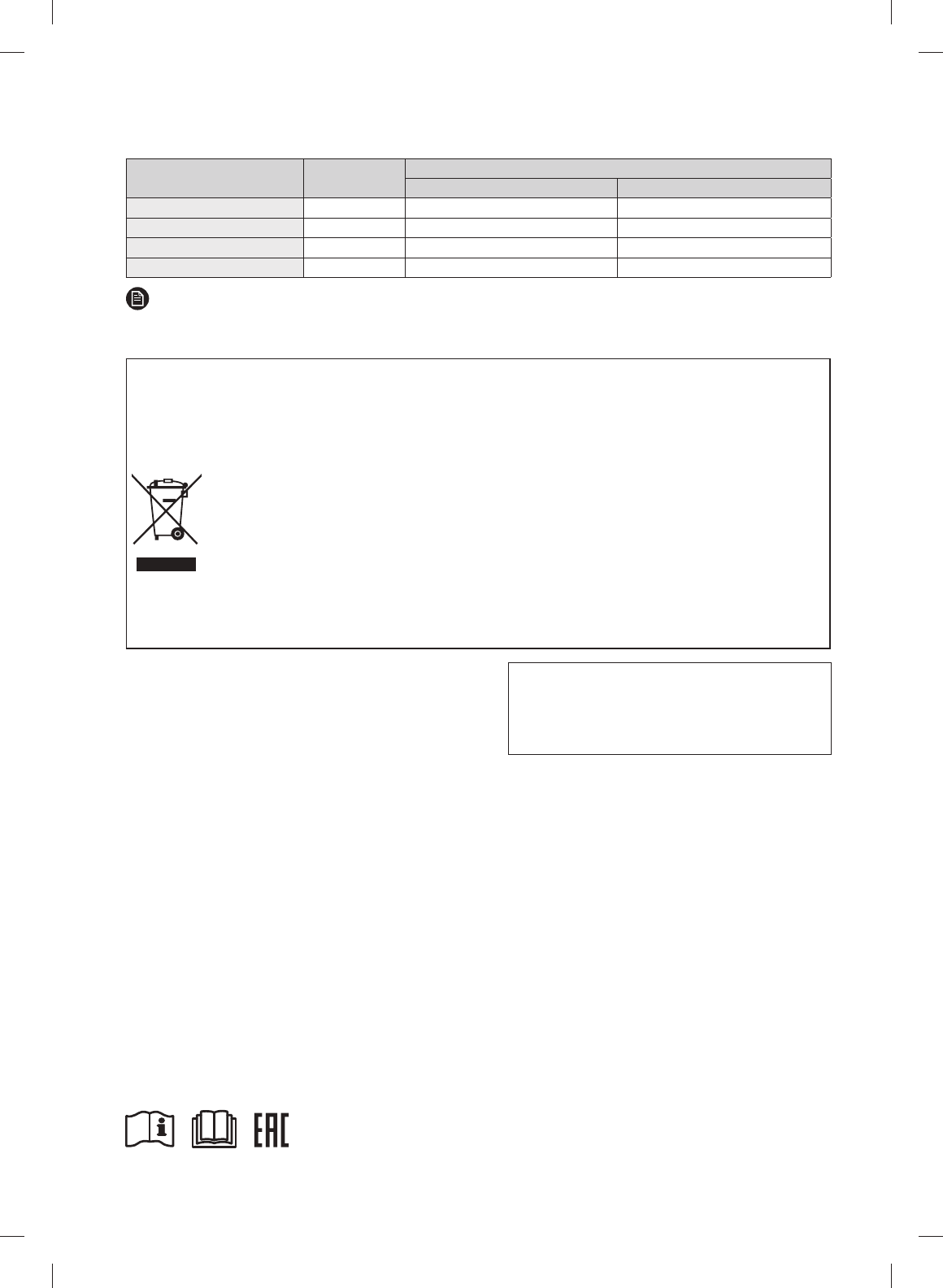 EAC